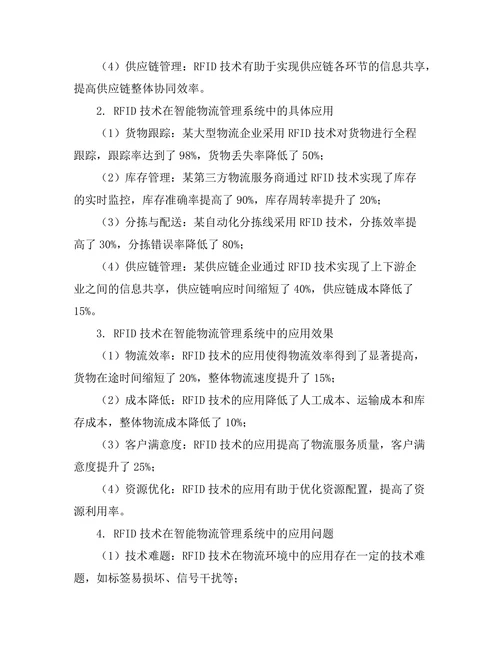 （4）供应链管理：RFID 技术有助于实现供应链各环节的信息共享，提高供应链整体协同效率。

2. RFID 技术在智能物流管理系统中的具体应用

（1）货物跟踪：某大型物流企业采用 RFID 技术对货物进行全程跟踪，跟踪率达到了 98%，货物丢失率降低了 50%；

（2）库存管理：某第三方物流服务商通过 RFID 技术实现了库存的实时监控，库存准确率提高了 90%，库存周转率提升了 20%；

（3）分拣与配送：某自动化分拣线采用 RFID 技术，分拣效率提高了 30%，分拣错误率降低了 80%；

（4）供应链管理：某供应链企业通过 RFID 技术实现了上下游企业之间的信息共享，供应链响应时间缩短了 40%，供应链成本降低了 15%。

3. RFID 技术在智能物流管理系统中的应用效果

（1）物流效率：RFID 技术的应用使得物流效率得到了显著提高，货物在途时间缩短了 20%，整体物流速度提升了 15%；

（2）成本降低：RFID 技术的应用降低了人工成本、运输成本和库存成本，整体物流成本降低了 10%；

（3）客户满意度：RFID 技术的应用提高了物流服务质量，客户满意度提升了 25%；

（4）资源优化：RFID 技术的应用有助于优化资源配置，提高了资源利用率。

4. RFID 技术在智能物流管理系统中的应用问题

（1）技术难题：RFID 技术在物流环境中的应用存在一定的技术难题，如标签易损坏、信号干扰等；